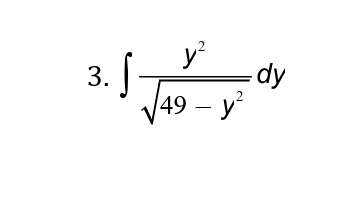 3. $\int \frac{y^2}{\sqrt{49 - y^2}} dy$